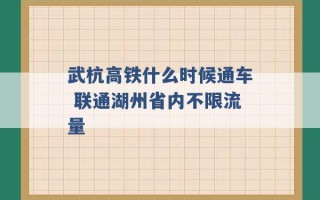 武杭高铁什么时候通车 联通湖州省内不限流量